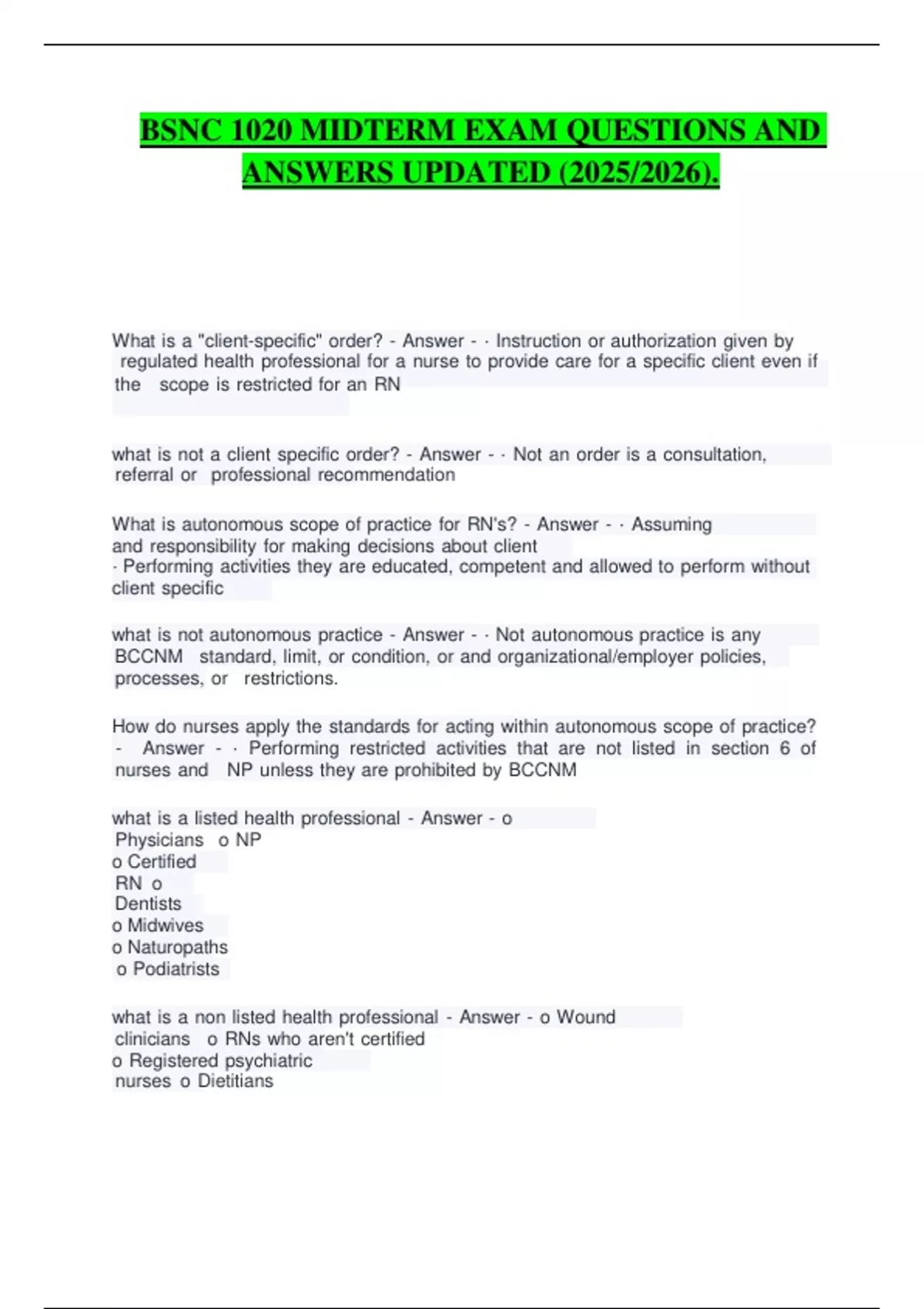 BSNC 1020 MIDTERM EXAM QUESTIONS AND ANSWERS UPDATED (2025/2026).

What is a "client-specific" order? - Answer - · Instruction or authorization given by regulated health professional for a nurse to provide care for a specific client even if the scope is restricted for an RN

what is not a client specific order? - Answer - · Not an order is a consultation, referral or professional recommendation

What is autonomous scope of practice for RN's? - Answer - · Assuming and responsibility for making decisions about client
· Performing activities they are educated, competent and allowed to perform without client specific

what is not autonomous practice - Answer - · Not autonomous practice is any BCCNM standard, limit, or condition, or and organizational/employer policies, processes, or restrictions.

How do nurses apply the standards for acting within autonomous scope of practice? - Answer - · Performing restricted activities that are not listed in section 6 of nurses and NP unless they are prohibited by BCCNM

what is a listed health professional - Answer - o Physicians o NP
o Certified RN o Dentists
o Midwives
o Naturopaths
o Podiatrists

what is a non listed health professional - Answer - o Wound clinicians o RNs who aren't certified
o Registered psychiatric nurses o Dietitians